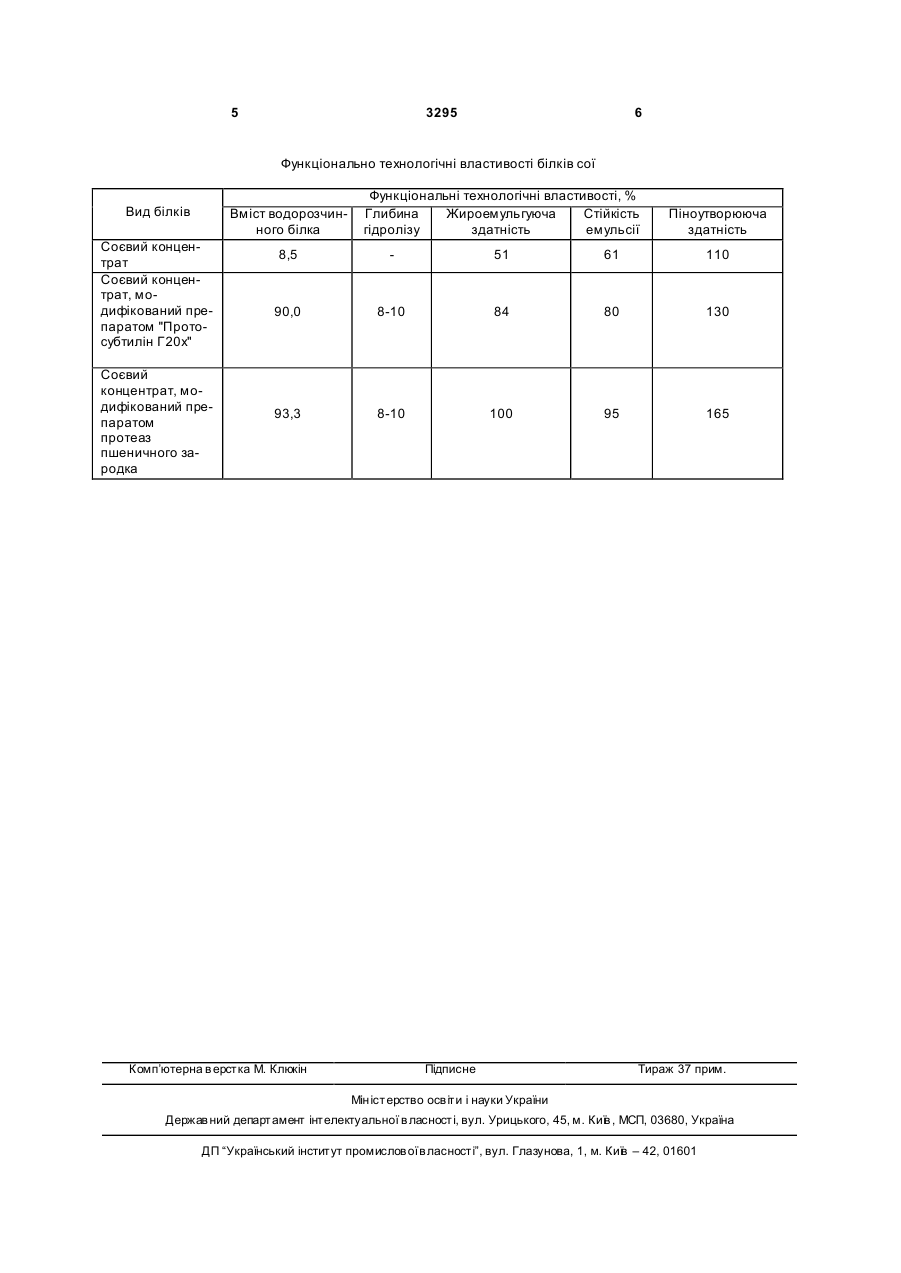 5 3295 6

Функціонально технологічні властивості білків сої

| Вид білків | Функціональні технологічні властивості, % | | | | |
|---|---|---|---|---|---|
| | Вміст водорозчинного білка | Глибина гідролізу | Жироемульгуюча здатність | Стійкість емульсії | Піноутворююча здатність |
| Соєвий концентрат | 8,5 | - | 51 | 61 | 110 |
| Соєвий концентрат, модифікований препаратом "Протосубтилін Г20х" | 90,0 | 8-10 | 84 | 80 | 130 |
| Соєвий концентрат, модифікований препаратом протеаз пшеничного зародка | 93,3 | 8-10 | 100 | 95 | 165 |

Комп'ютерна верстка М. Клюкін Підписне Тираж 37 прим.

Міністерство освіти і науки України

Державний департамент інтелектуальної власності, вул. Урицького, 45, м. Київ, МСП, 03680, Україна

ДП "Український інститут промислової власності", вул. Глазунова, 1, м. Київ – 42, 01601